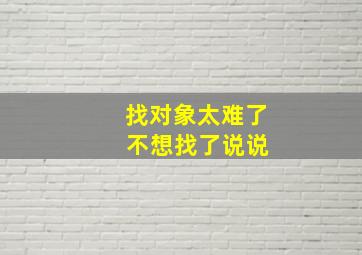 找对象太难了
不想找了说说